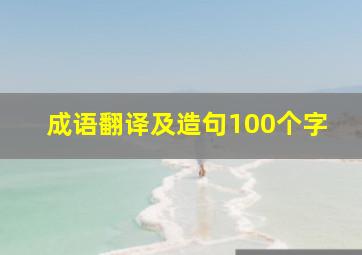 成语翻译及造句100个字